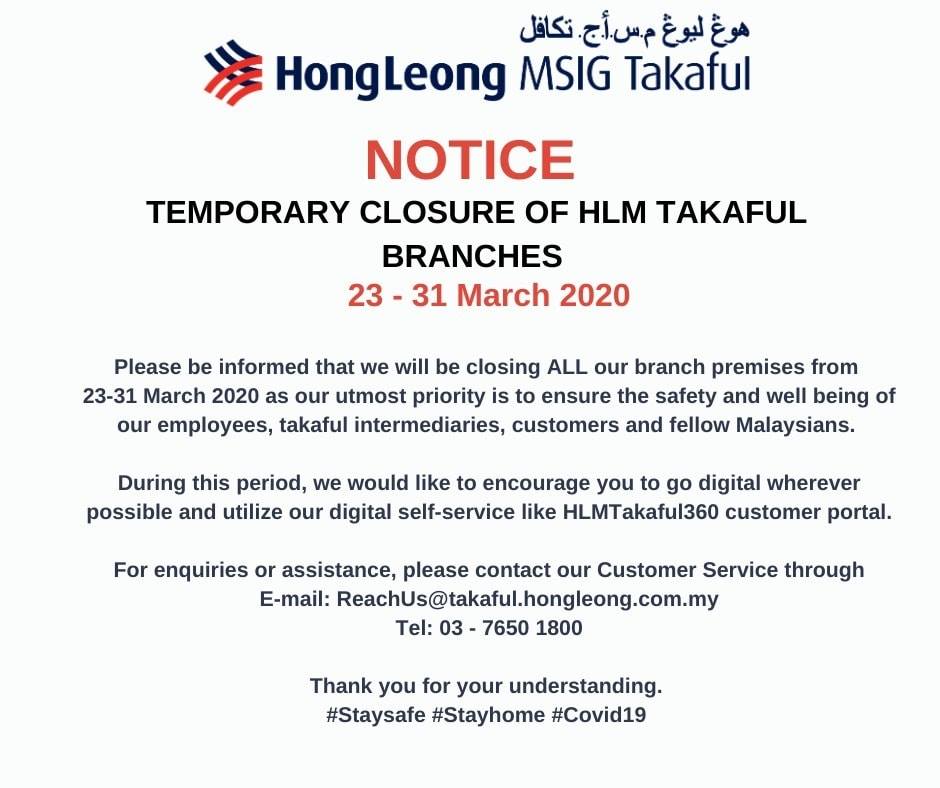 هوڠ ليوڠ م.س.أ.ج. تكافل
HongLeong MSIG Takaful

NOTICE

TEMPORARY CLOSURE OF HLM TAKAFUL BRANCHES

23 - 31 March 2020

Please be informed that we will be closing ALL our branch premises from 23-31 March 2020 as our utmost priority is to ensure the safety and well being of our employees, takaful intermediaries, customers and fellow Malaysians.

During this period, we would like to encourage you to go digital wherever possible and utilize our digital self-service like HLMTakaful360 customer portal.

For enquiries or assistance, please contact our Customer Service through
E-mail: ReachUs@takaful.hongleong.com.my
Tel: 03 - 7650 1800

Thank you for your understanding.
#Staysafe #Stayhome #Covid19